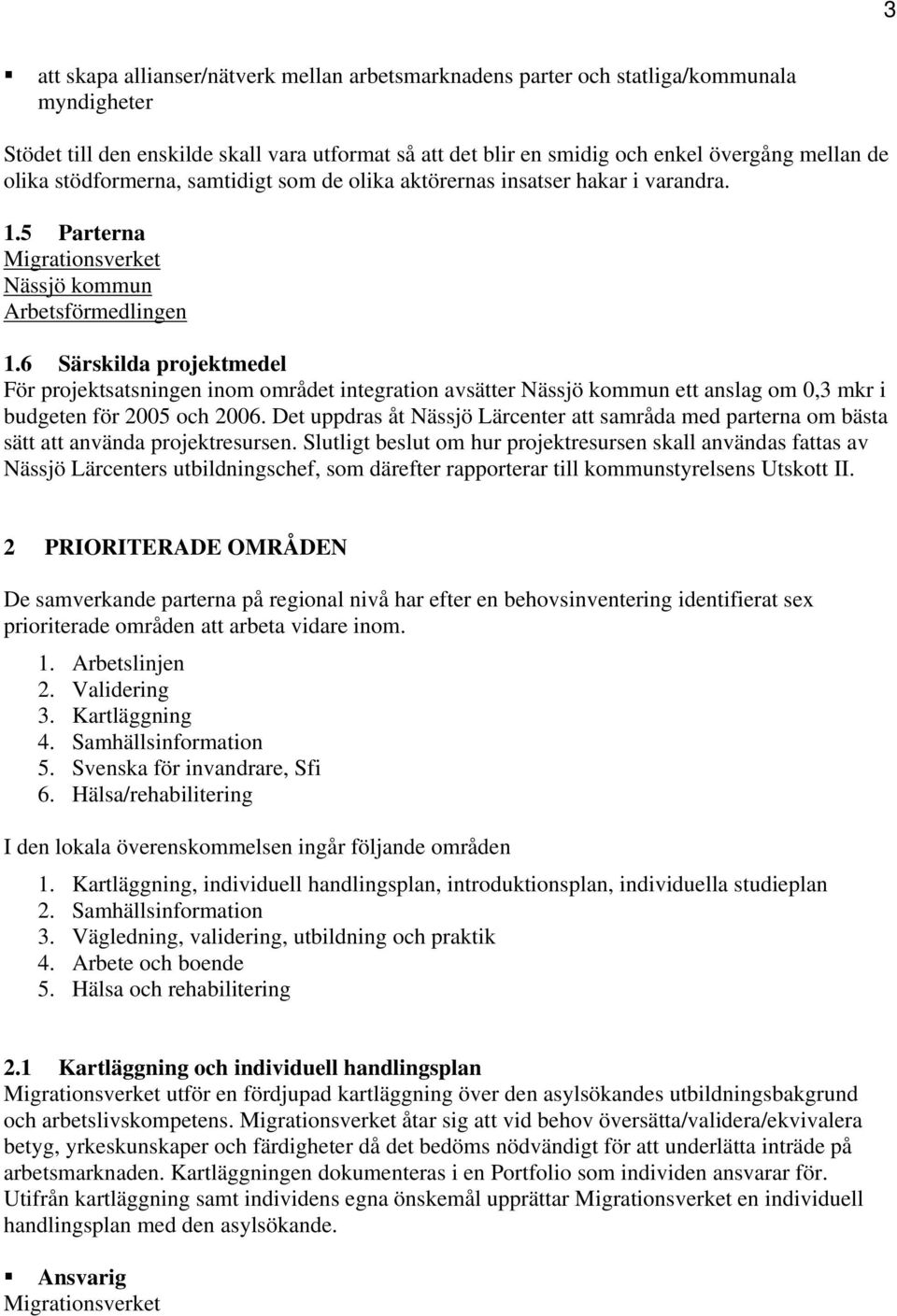 3

▪ att skapa allianser/nätverk mellan arbetsmarknadens parter och statliga/kommunala myndigheter

Stödet till den enskilde skall vara utformat så att det blir en smidig och enkel övergång mellan de olika stödformerna, samtidigt som de olika aktörernas insatser hakar i varandra.

1.5 Parterna
Migrationsverket
Nässjö kommun
Arbetsförmedlingen

1.6 Särskilda projektmedel
För projektsatsningen inom området integration avsätter Nässjö kommun ett anslag om 0,3 mkr i budgeten för 2005 och 2006. Det uppdras åt Nässjö Lärcenter att samråda med parterna om bästa sätt att använda projektresursen. Slutligt beslut om hur projektresursen skall användas fattas av Nässjö Lärcenters utbildningschef, som därefter rapporterar till kommunstyrelsens Utskott II.

2 PRIORITERADE OMRÅDEN

De samverkande parterna på regional nivå har efter en behovsinventering identifierat sex prioriterade områden att arbeta vidare inom.

1. Arbetslinjen
2. Validering
3. Kartläggning
4. Samhällsinformation
5. Svenska för invandrare, Sfi
6. Hälsa/rehabilitering

I den lokala överenskommelsen ingår följande områden

1. Kartläggning, individuell handlingsplan, introduktionsplan, individuella studieplan
2. Samhällsinformation
3. Vägledning, validering, utbildning och praktik
4. Arbete och boende
5. Hälsa och rehabilitering

2.1 Kartläggning och individuell handlingsplan
Migrationsverket utför en fördjupad kartläggning över den asylsökandes utbildningsbakgrund och arbetslivskompetens. Migrationsverket åtar sig att vid behov översätta/validera/ekvivalera betyg, yrkeskunskaper och färdigheter då det bedöms nödvändigt för att underlätta inträde på arbetsmarknaden. Kartläggningen dokumenteras i en Portfolio som individen ansvarar för. Utifrån kartläggning samt individens egna önskemål upprättar Migrationsverket en individuell handlingsplan med den asylsökande.

▪ Ansvarig
Migrationsverket